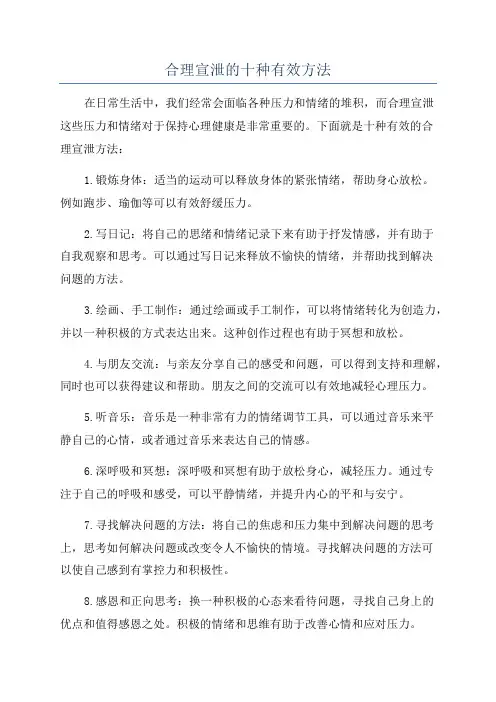 合理宣泄的十种有效方法

在日常生活中，我们经常会面临各种压力和情绪的堆积，而合理宣泄这些压力和情绪对于保持心理健康是非常重要的。下面就是十种有效的合理宣泄方法：

1.锻炼身体：适当的运动可以释放身体的紧张情绪，帮助身心放松。例如跑步、瑜伽等可以有效舒缓压力。

2.写日记：将自己的思绪和情绪记录下来有助于抒发情感，并有助于自我观察和思考。可以通过写日记来释放不愉快的情绪，并帮助找到解决问题的方法。

3.绘画、手工制作：通过绘画或手工制作，可以将情绪转化为创造力，并以一种积极的方式表达出来。这种创作过程也有助于冥想和放松。

4.与朋友交流：与亲友分享自己的感受和问题，可以得到支持和理解，同时也可以获得建议和帮助。朋友之间的交流可以有效地减轻心理压力。

5.听音乐：音乐是一种非常有力的情绪调节工具，可以通过音乐来平静自己的心情，或者通过音乐来表达自己的情感。

6.深呼吸和冥想：深呼吸和冥想有助于放松身心，减轻压力。通过专注于自己的呼吸和感受，可以平静情绪，并提升内心的平和与安宁。

7.寻找解决问题的方法：将自己的焦虑和压力集中到解决问题的思考上，思考如何解决问题或改变令人不愉快的情境。寻找解决问题的方法可以使自己感到有掌控力和积极性。

8.感恩和正向思考：换一种积极的心态来看待问题，寻找自己身上的优点和值得感恩之处。积极的情绪和思维有助于改善心情和应对压力。